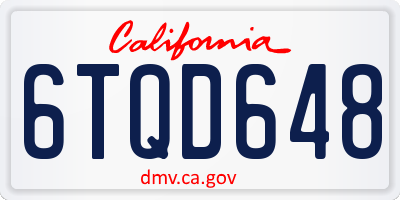 California

6TQD648

dmv.ca.gov